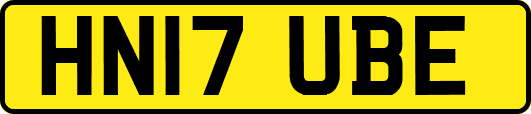 HN17 UBE